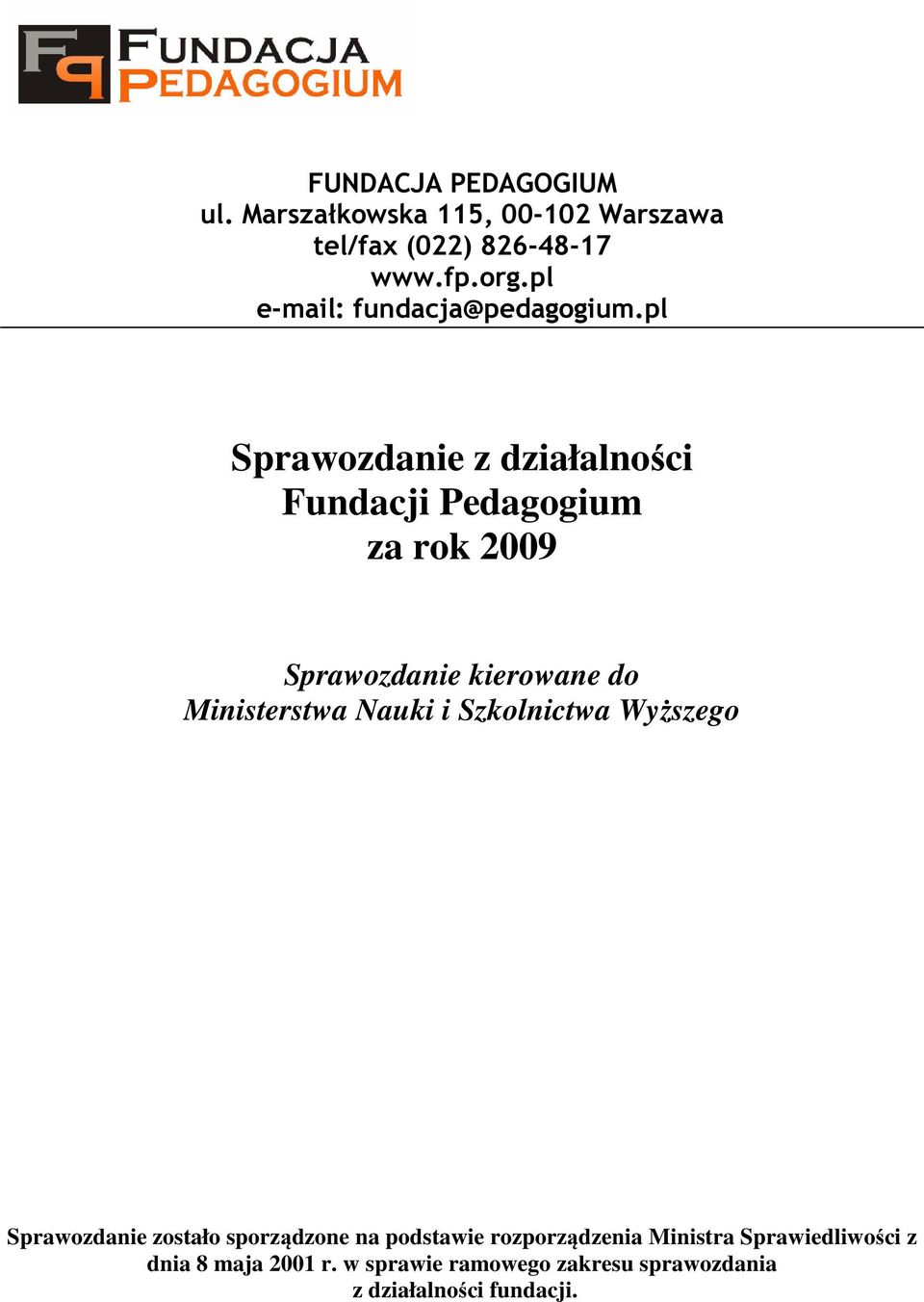 FP FUNDACJA PEDAGOGIUM

FUNDACJA PEDAGOGIUM
ul. Marszałkowska 115, 00-102 Warszawa
tel/fax (022) 826-48-17
www.fp.org.pl
e-mail: fundacja@pedagogium.pl

Sprawozdanie z działalności
Fundacji Pedagogium
za rok 2009

Sprawozdanie kierowane do
Ministerstwa Nauki i Szkolnictwa Wyższego

Sprawozdanie zostało sporządzone na podstawie rozporządzenia Ministra Sprawiedliwości z dnia 8 maja 2001 r. w sprawie ramowego zakresu sprawozdania z działalności fundacji.